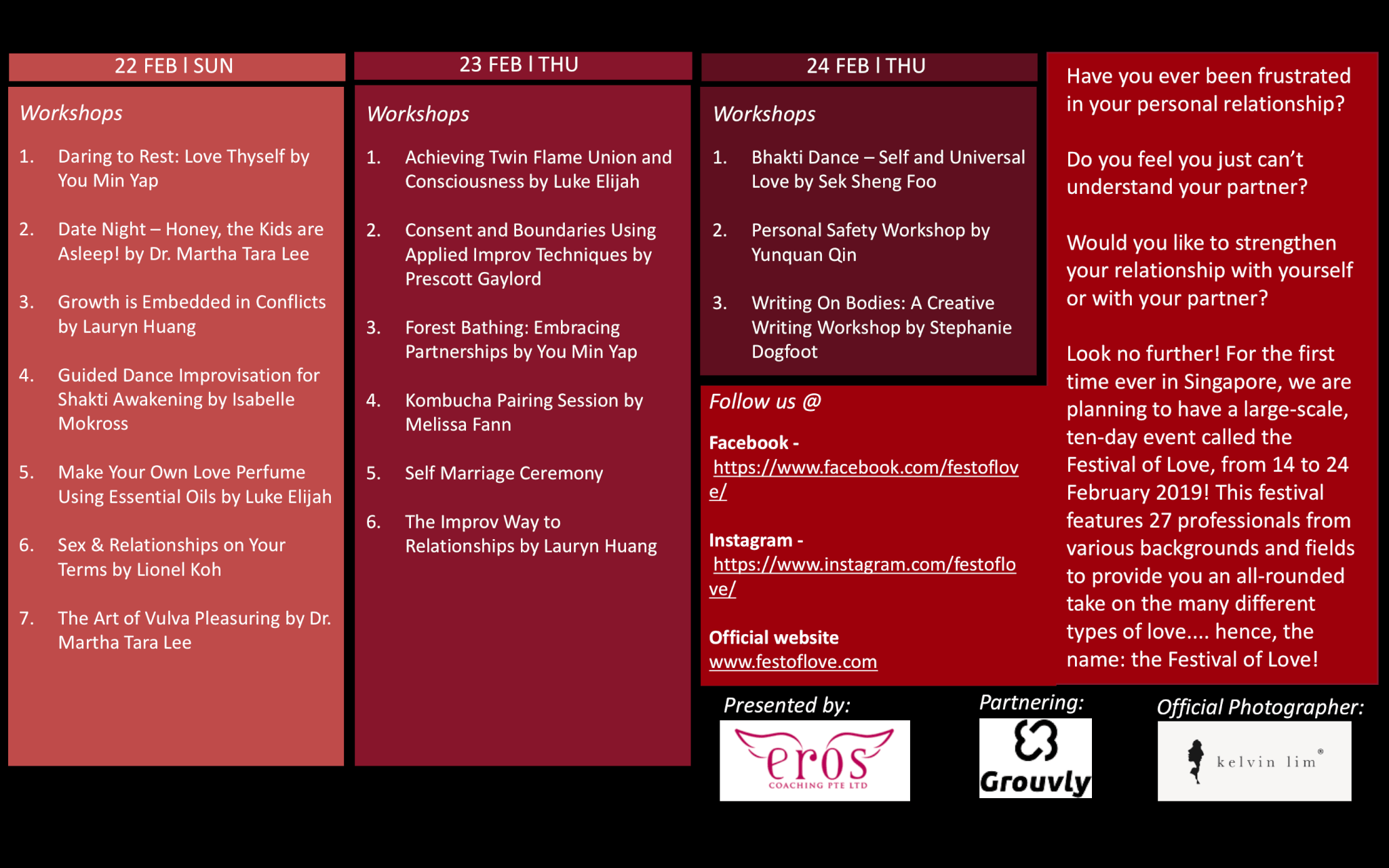 22 FEB I SUN

Workshops

1. Daring to Rest: Love Thyself by You Min Yap

2. Date Night – Honey, the Kids are Asleep! by Dr. Martha Tara Lee

3. Growth is Embedded in Conflicts by Lauryn Huang

4. Guided Dance Improvisation for Shakti Awakening by Isabelle Mokross

5. Make Your Own Love Perfume Using Essential Oils by Luke Elijah

6. Sex & Relationships on Your Terms by Lionel Koh

7. The Art of Vulva Pleasuring by Dr. Martha Tara Lee

23 FEB I THU

Workshops

1. Achieving Twin Flame Union and Consciousness by Luke Elijah

2. Consent and Boundaries Using Applied Improv Techniques by Prescott Gaylord

3. Forest Bathing: Embracing Partnerships by You Min Yap

4. Kombucha Pairing Session by Melissa Fann

5. Self Marriage Ceremony

6. The Improv Way to Relationships by Lauryn Huang

24 FEB I THU

Workshops

1. Bhakti Dance – Self and Universal Love by Sek Sheng Foo

2. Personal Safety Workshop by Yunquan Qin

3. Writing On Bodies: A Creative Writing Workshop by Stephanie Dogfoot

Follow us @

Facebook -
https://www.facebook.com/festoflove/

Instagram -
https://www.instagram.com/festoflove/

Official website
www.festoflove.com

Have you ever been frustrated in your personal relationship?

Do you feel you just can't understand your partner?

Would you like to strengthen your relationship with yourself or with your partner?

Look no further! For the first time ever in Singapore, we are planning to have a large-scale, ten-day event called the Festival of Love, from 14 to 24 February 2019! This festival features 27 professionals from various backgrounds and fields to provide you an all-rounded take on the many different types of love.... hence, the name: the Festival of Love!

Presented by:
eros
COACHING PTE LTD

Partnering:
Grouvly

Official Photographer:
kelvin lim®